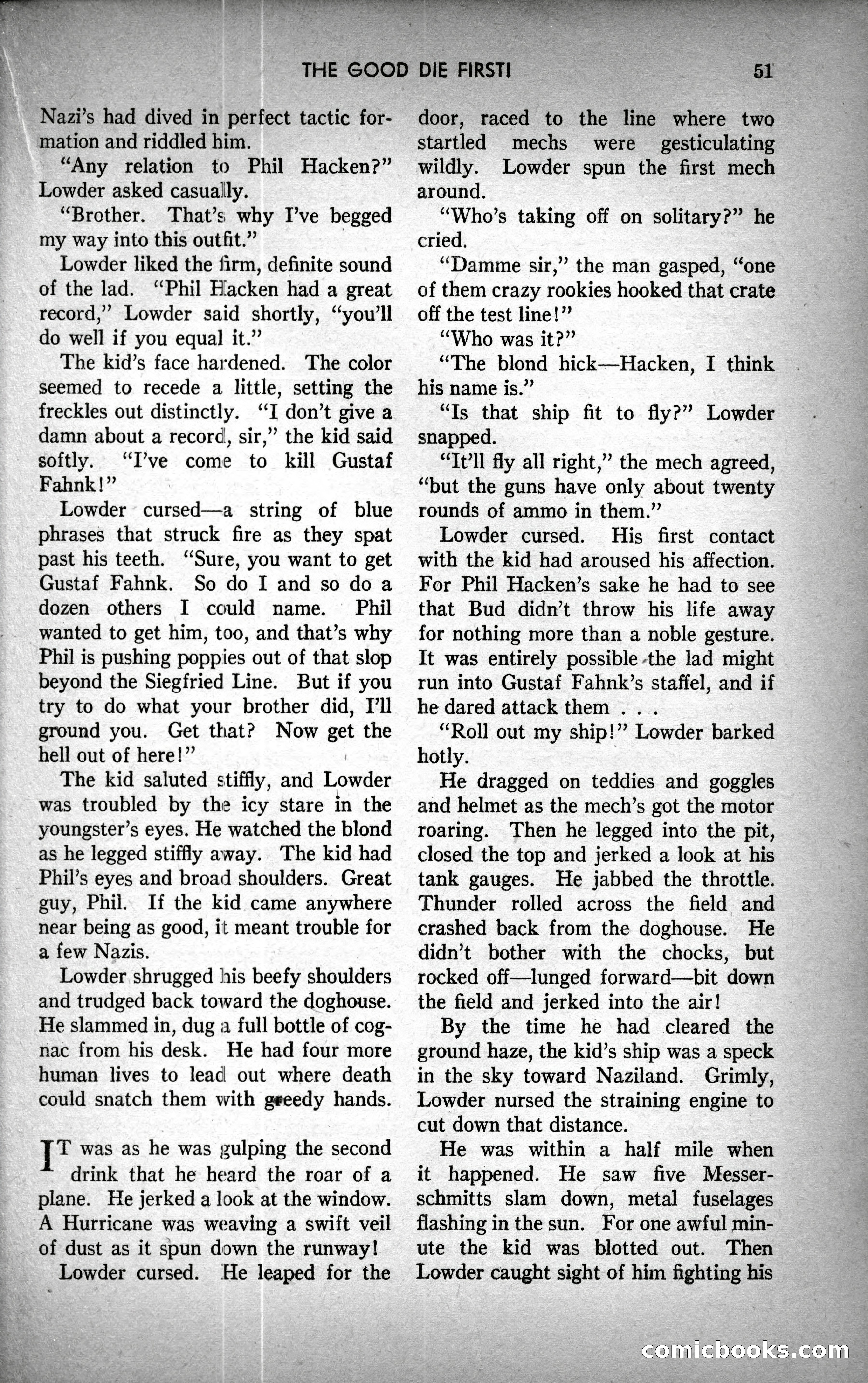 THE GOOD DIE FIRST! 51

Nazi's had dived in perfect tactic formation and riddled him.

"Any relation to Phil Hacken?" Lowder asked casually.

"Brother. That's why I've begged my way into this outfit."

Lowder liked the firm, definite sound of the lad. "Phil Hacken had a great record," Lowder said shortly, "you'll do well if you equal it."

The kid's face hardened. The color seemed to recede a little, setting the freckles out distinctly. "I don't give a damn about a record, sir," the kid said softly. "I've come to kill Gustaf Fahnk!"

Lowder cursed—a string of blue phrases that struck fire as they spat past his teeth. "Sure, you want to get Gustaf Fahnk. So do I and so do a dozen others I could name. Phil wanted to get him, too, and that's why Phil is pushing poppies out of that slop beyond the Siegfried Line. But if you try to do what your brother did, I'll ground you. Get that? Now get the hell out of here!"

The kid saluted stiffly, and Lowder was troubled by the icy stare in the youngster's eyes. He watched the blond as he legged stiffly away. The kid had Phil's eyes and broad shoulders. Great guy, Phil. If the kid came anywhere near being as good, it meant trouble for a few Nazis.

Lowder shrugged his beefy shoulders and trudged back toward the doghouse. He slammed in, dug a full bottle of cognac from his desk. He had four more human lives to lead out where death could snatch them with greedy hands.

IT was as he was gulping the second drink that he heard the roar of a plane. He jerked a look at the window. A Hurricane was weaving a swift veil of dust as it spun down the runway!

Lowder cursed. He leaped for the door, raced to the line where two startled mechs were gesticulating wildly. Lowder spun the first mech around.

"Who's taking off on solitary?" he cried.

"Damme sir," the man gasped, "one of them crazy rookies hooked that crate off the test line!"

"Who was it?"

"The blond hick—Hacken, I think his name is."

"Is that ship fit to fly?" Lowder snapped.

"It'll fly all right," the mech agreed, "but the guns have only about twenty rounds of ammo in them."

Lowder cursed. His first contact with the kid had aroused his affection. For Phil Hacken's sake he had to see that Bud didn't throw his life away for nothing more than a noble gesture. It was entirely possible the lad might run into Gustaf Fahnk's staffel, and if he dared attack them . . .

"Roll out my ship!" Lowder barked hotly.

He dragged on teddies and goggles and helmet as the mech's got the motor roaring. Then he legged into the pit, closed the top and jerked a look at his tank gauges. He jabbed the throttle. Thunder rolled across the field and crashed back from the doghouse. He didn't bother with the chocks, but rocked off—lunged forward—bit down the field and jerked into the air!

By the time he had cleared the ground haze, the kid's ship was a speck in the sky toward Naziland. Grimly, Lowder nursed the straining engine to cut down that distance.

He was within a half mile when it happened. He saw five Messerschmitts slam down, metal fuselages flashing in the sun. For one awful minute the kid was blotted out. Then Lowder caught sight of him fighting his

comicbooks.com